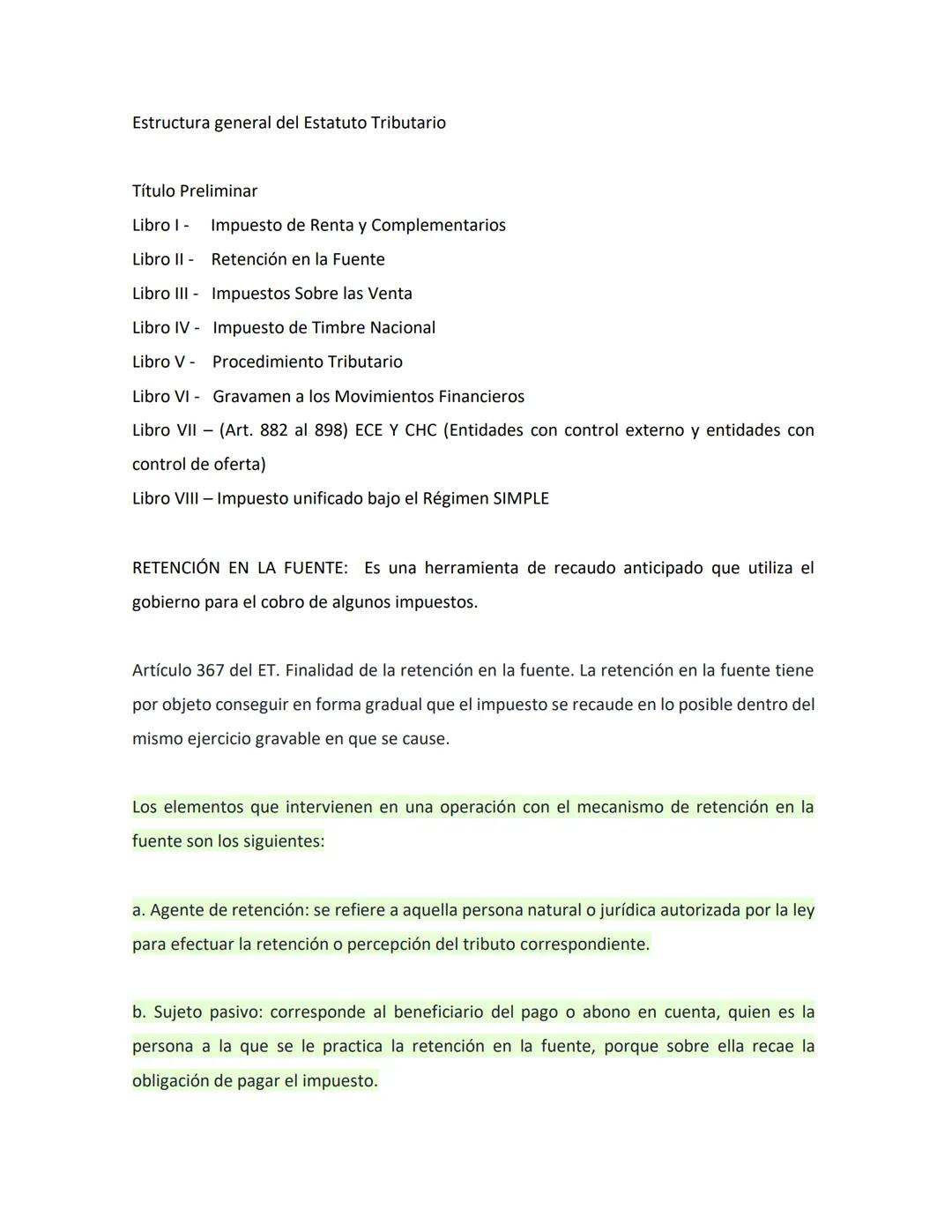 Estructura general del Estatuto Tributario

Título Preliminar
Libro I - Impuesto de Renta y Complementarios
Libro II - Retención en la Fuente
Libro III - Impuestos Sobre las Venta
Libro IV - Impuesto de Timbre Nacional
Libro V - Procedimiento Tributario
Libro VI - Gravamen a los Movimientos Financieros
Libro VII – (Art. 882 al 898) ECE Y CHC (Entidades con control externo y entidades con control de oferta)
Libro VIII – Impuesto unificado bajo el Régimen SIMPLE

RETENCIÓN EN LA FUENTE: Es una herramienta de recaudo anticipado que utiliza el gobierno para el cobro de algunos impuestos.

Artículo 367 del ET. Finalidad de la retención en la fuente. La retención en la fuente tiene por objeto conseguir en forma gradual que el impuesto se recaude en lo posible dentro del mismo ejercicio gravable en que se cause.

Los elementos que intervienen en una operación con el mecanismo de retención en la fuente son los siguientes:

a. Agente de retención: se refiere a aquella persona natural o jurídica autorizada por la ley para efectuar la retención o percepción del tributo correspondiente.

b. Sujeto pasivo: corresponde al beneficiario del pago o abono en cuenta, quien es la persona a la que se le practica la retención en la fuente, porque sobre ella recae la obligación de pagar el impuesto.